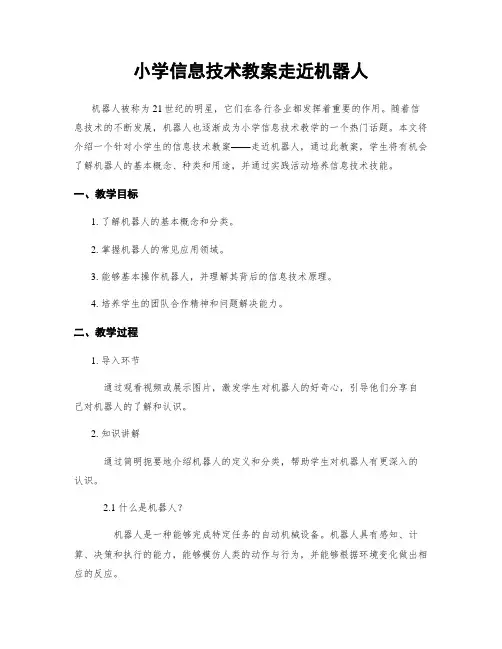 小学信息技术教案走近机器人

机器人被称为21世纪的明星，它们在各行各业都发挥着重要的作用。随着信息技术的不断发展，机器人也逐渐成为小学信息技术教学的一个热门话题。本文将介绍一个针对小学生的信息技术教案——走近机器人，通过此教案，学生将有机会了解机器人的基本概念、种类和用途，并通过实践活动培养信息技术技能。

一、教学目标

1. 了解机器人的基本概念和分类。

2. 掌握机器人的常见应用领域。

3. 能够基本操作机器人，并理解其背后的信息技术原理。

4. 培养学生的团队合作精神和问题解决能力。

二、教学过程

1. 导入环节

通过观看视频或展示图片，激发学生对机器人的好奇心，引导他们分享自己对机器人的了解和认识。

2. 知识讲解

通过简明扼要地介绍机器人的定义和分类，帮助学生对机器人有更深入的认识。

2.1 什么是机器人？

机器人是一种能够完成特定任务的自动机械设备。机器人具有感知、计算、决策和执行的能力，能够模仿人类的动作与行为，并能够根据环境变化做出相应的反应。